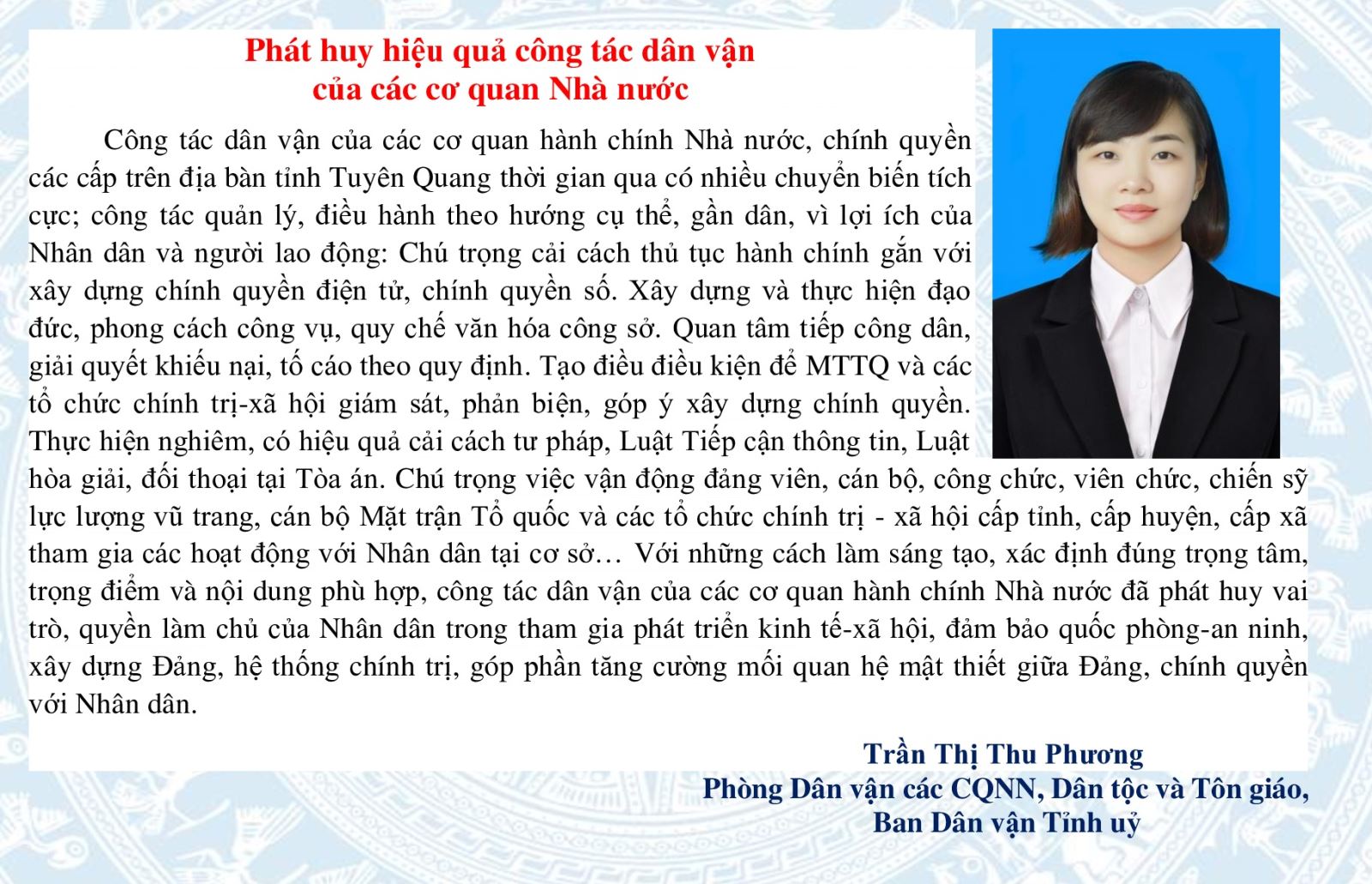 Phát huy hiệu quả công tác dân vận của các cơ quan Nhà nước

Công tác dân vận của các cơ quan hành chính Nhà nước, chính quyền các cấp trên địa bàn tỉnh Tuyên Quang thời gian qua có nhiều chuyển biến tích cực; công tác quản lý, điều hành theo hướng cụ thể, gần dân, vì lợi ích của Nhân dân và người lao động: Chú trọng cải cách thủ tục hành chính gắn với xây dựng chính quyền điện tử, chính quyền số. Xây dựng và thực hiện đạo đức, phong cách công vụ, quy chế văn hóa công sở. Quan tâm tiếp công dân, giải quyết khiếu nại, tố cáo theo quy định. Tạo điều điều kiện để MTTQ và các tổ chức chính trị-xã hội giám sát, phản biện, góp ý xây dựng chính quyền. Thực hiện nghiêm, có hiệu quả cải cách tư pháp, Luật Tiếp cận thông tin, Luật hòa giải, đối thoại tại Tòa án. Chú trọng việc vận động đảng viên, cán bộ, công chức, viên chức, chiến sỹ lực lượng vũ trang, cán bộ Mặt trận Tổ quốc và các tổ chức chính trị - xã hội cấp tỉnh, cấp huyện, cấp xã tham gia các hoạt động với Nhân dân tại cơ sở… Với những cách làm sáng tạo, xác định đúng trọng tâm, trọng điểm và nội dung phù hợp, công tác dân vận của các cơ quan hành chính Nhà nước đã phát huy vai trò, quyền làm chủ của Nhân dân trong tham gia phát triển kinh tế-xã hội, đảm bảo quốc phòng-an ninh, xây dựng Đảng, hệ thống chính trị, góp phần tăng cường mối quan hệ mật thiết giữa Đảng, chính quyền với Nhân dân.

Trần Thị Thu Phương
Phòng Dân vận các CQNN, Dân tộc và Tôn giáo,
Ban Dân vận Tỉnh uỷ